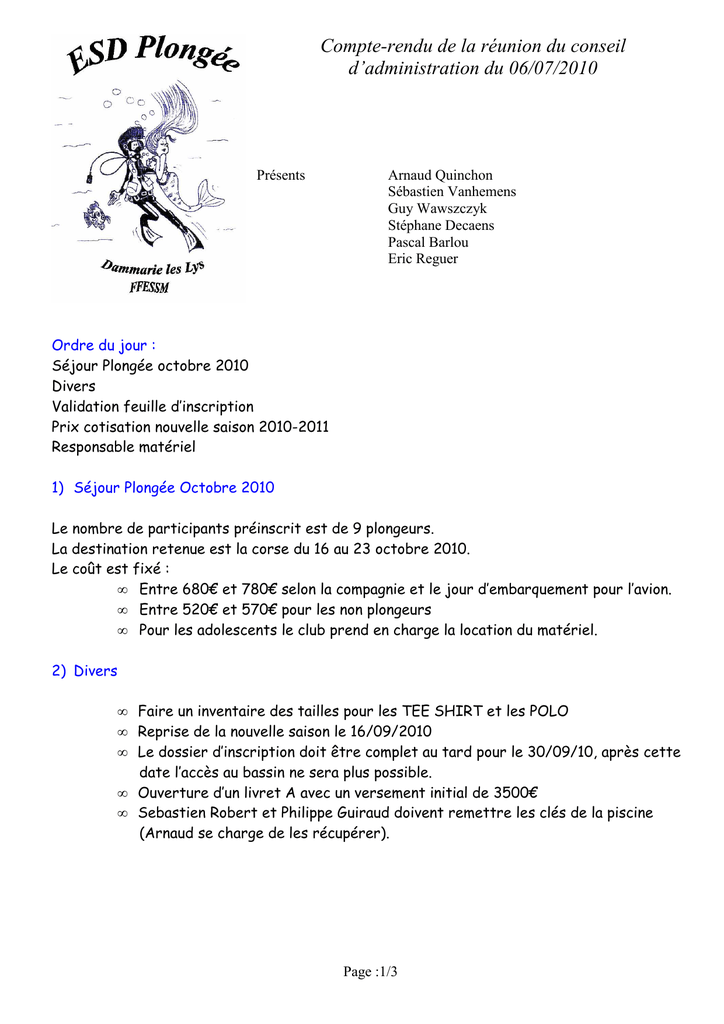 ESD Plongée

Dammarie les Lys
FFESSM

Compte-rendu de la réunion du conseil d'administration du 06/07/2010

Présents

Arnaud Quinchon
Sébastien Vanhemens
Guy Wawszczyk
Stéphane Decaens
Pascal Barlou
Eric Reguer

Ordre du jour :
Séjour Plongée octobre 2010
Divers
Validation feuille d'inscription
Prix cotisation nouvelle saison 2010-2011
Responsable matériel

1) Séjour Plongée Octobre 2010

Le nombre de participants préinscrit est de 9 plongeurs.
La destination retenue est la corse du 16 au 23 octobre 2010.
Le coût est fixé :
∞ Entre 680€ et 780€ selon la compagnie et le jour d'embarquement pour l'avion.
∞ Entre 520€ et 570€ pour les non plongeurs
∞ Pour les adolescents le club prend en charge la location du matériel.

2) Divers

∞ Faire un inventaire des tailles pour les TEE SHIRT et les POLO
∞ Reprise de la nouvelle saison le 16/09/2010
∞ Le dossier d'inscription doit être complet au tard pour le 30/09/10, après cette date l'accès au bassin ne sera plus possible.
∞ Ouverture d'un livret A avec un versement initial de 3500€
∞ Sebastien Robert et Philippe Guiraud doivent remettre les clés de la piscine (Arnaud se charge de les récupérer).

Page :1/3